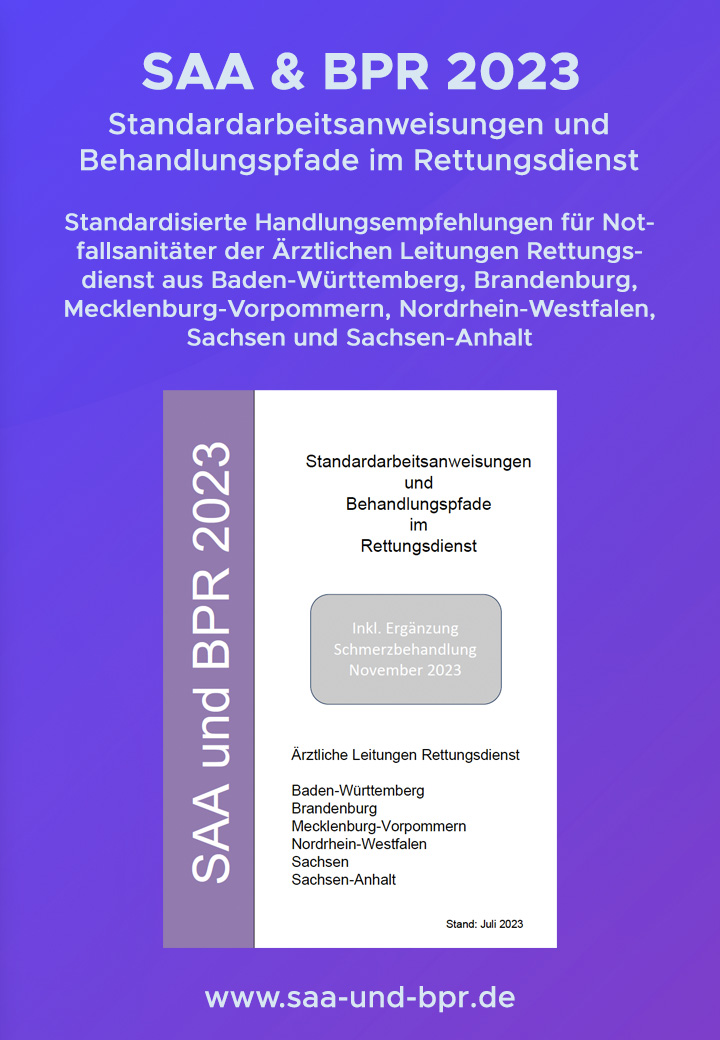 SAA & BPR 2023

Standardarbeitsanweisungen und Behandlungspfade im Rettungsdienst

Standardisierte Handlungsempfehlungen für Notfallsanitäter der Ärztlichen Leitungen Rettungsdienst aus Baden-Württemberg, Brandenburg, Mecklenburg-Vorpommern, Nordrhein-Westfalen, Sachsen und Sachsen-Anhalt

SAA und BPR 2023

Standardarbeitsanweisungen und Behandlungspfade im Rettungsdienst

Inkl. Ergänzung Schmerzbehandlung November 2023

Ärztliche Leitungen Rettungsdienst

Baden-Württemberg
Brandenburg
Mecklenburg-Vorpommern
Nordrhein-Westfalen
Sachsen
Sachsen-Anhalt

Stand: Juli 2023

www.saa-und-bpr.de